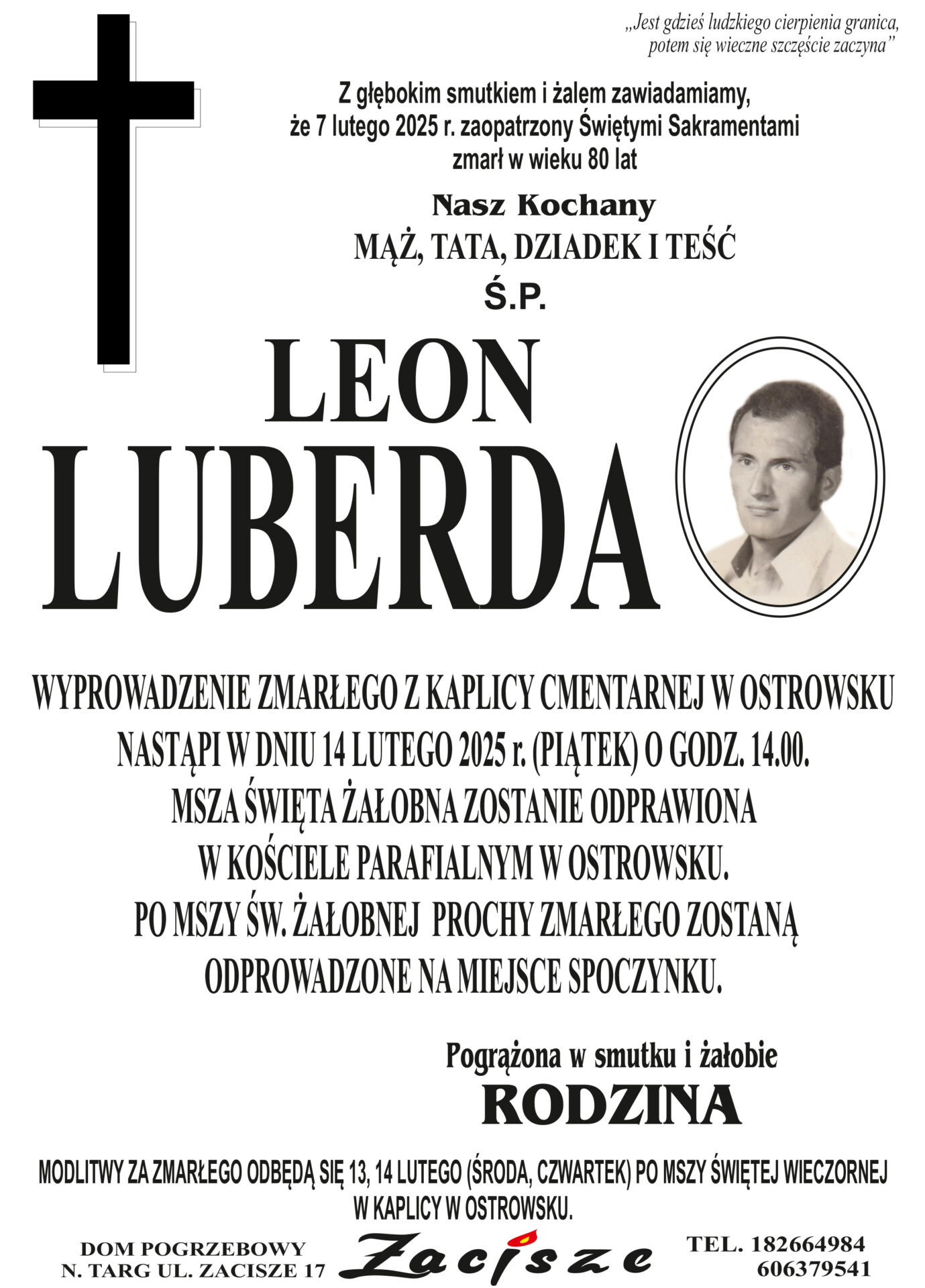 „Jest gdzieś ludzkiego cierpienia granica, potem się wieczne szczęście zaczyna”

Z głębokim smutkiem i żalem zawiadamiamy, że 7 lutego 2025 r. zaopatrzony Świętymi Sakramentami zmarł w wieku 80 lat

Nasz Kochany
MĄŻ, TATA, DZIADEK I TEŚĆ
Ś.P.

LEON
LUBERDA

WYPROWADZENIE ZMARŁEGO Z KAPLICY CMENTARNEJ W OSTROWSKU NASTĄPI W DNIU 14 LUTEGO 2025 r. (PIĄTEK) O GODZ. 14.00. MSZA ŚWIĘTA ŻAŁOBNA ZOSTANIE ODPRAWIONA W KOŚCIELE PARAFIALNYM W OSTROWSKU. PO MSZY ŚW. ŻAŁOBNEJ PROCHY ZMARŁEGO ZOSTANĄ ODPROWADZONE NA MIEJSCE SPOCZYNKU.

Pogrążona w smutku i żałobie
RODZINA

MODLITWY ZA ZMARŁEGO ODBĘDĄ SIĘ 13, 14 LUTEGO (ŚRODA, CZWARTEK) PO MSZY ŚWIĘTEJ WIECZORNEJ W KAPLICY W OSTROWSKU.

DOM POGRZEBOWY
N. TARG UL. ZACISZE 17

Zacisze

TEL. 182664984
606379541